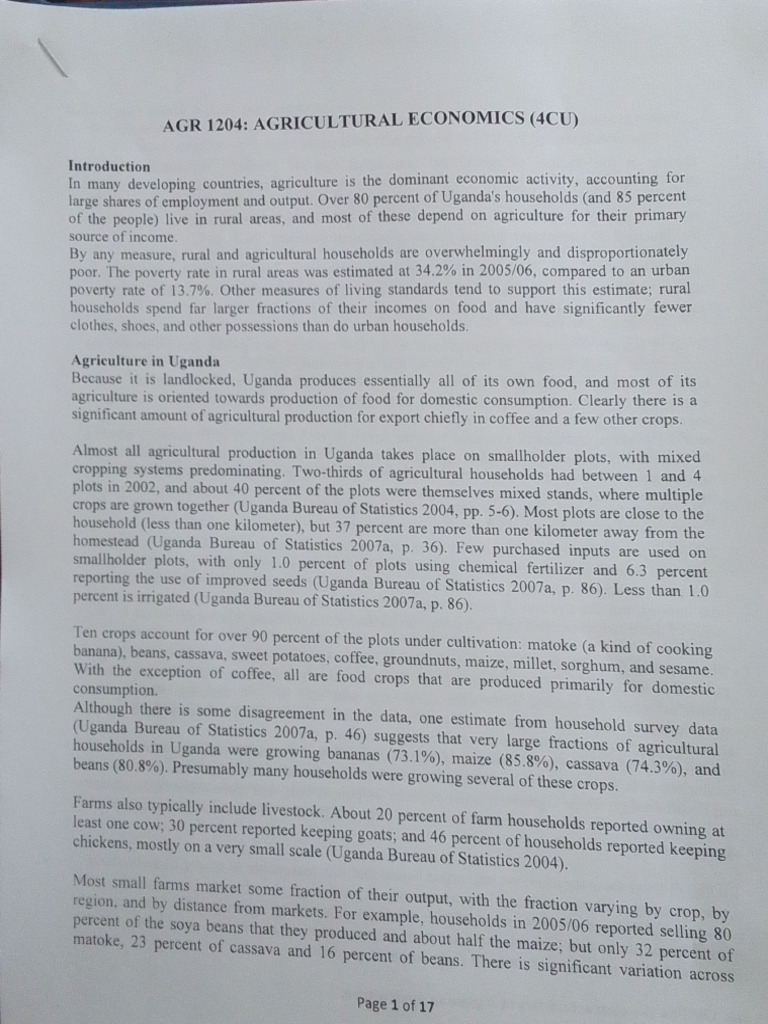 AGR 1204: AGRICULTURAL ECONOMICS (4CU)

Introduction
In many developing countries, agriculture is the dominant economic activity, accounting for large shares of employment and output. Over 80 percent of Uganda's households (and 85 percent of the people) live in rural areas, and most of these depend on agriculture for their primary source of income.
By any measure, rural and agricultural households are overwhelmingly and disproportionately poor. The poverty rate in rural areas was estimated at 34.2% in 2005/06, compared to an urban poverty rate of 13.7%. Other measures of living standards tend to support this estimate; rural households spend far larger fractions of their incomes on food and have significantly fewer clothes, shoes, and other possessions than do urban households.

Agriculture in Uganda
Because it is landlocked, Uganda produces essentially all of its own food, and most of its agriculture is oriented towards production of food for domestic consumption. Clearly there is a significant amount of agricultural production for export chiefly in coffee and a few other crops.

Almost all agricultural production in Uganda takes place on smallholder plots, with mixed cropping systems predominating. Two-thirds of agricultural households had between 1 and 4 plots in 2002, and about 40 percent of the plots were themselves mixed stands, where multiple crops are grown together (Uganda Bureau of Statistics 2004, pp. 5-6). Most plots are close to the household (less than one kilometer), but 37 percent are more than one kilometer away from the homestead (Uganda Bureau of Statistics 2007a, p. 36). Few purchased inputs are used on smallholder plots, with only 1.0 percent of plots using chemical fertilizer and 6.3 percent reporting the use of improved seeds (Uganda Bureau of Statistics 2007a, p. 86). Less than 1.0 percent is irrigated (Uganda Bureau of Statistics 2007a, p. 86).

Ten crops account for over 90 percent of the plots under cultivation: matoke (a kind of cooking banana), beans, cassava, sweet potatoes, coffee, groundnuts, maize, millet, sorghum, and sesame. With the exception of coffee, all are food crops that are produced primarily for domestic consumption.
Although there is some disagreement in the data, one estimate from household survey data (Uganda Bureau of Statistics 2007a, p. 46) suggests that very large fractions of agricultural households in Uganda were growing bananas (73.1%), maize (85.8%), cassava (74.3%), and beans (80.8%). Presumably many households were growing several of these crops.

Farms also typically include livestock. About 20 percent of farm households reported owning at least one cow; 30 percent reported keeping goats; and 46 percent of households reported keeping chickens, mostly on a very small scale (Uganda Bureau of Statistics 2004).

Most small farms market some fraction of their output, with the fraction varying by crop, by region, and by distance from markets. For example, households in 2005/06 reported selling 80 percent of the soya beans that they produced and about half the maize; but only 32 percent of matoke, 23 percent of cassava and 16 percent of beans. There is significant variation across

Page 1 of 17